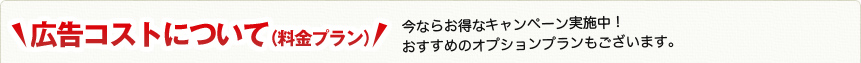 広告コストについて（料金プラン）

今ならお得なキャンペーン実施中！
おすすめのオプションプランもございます。